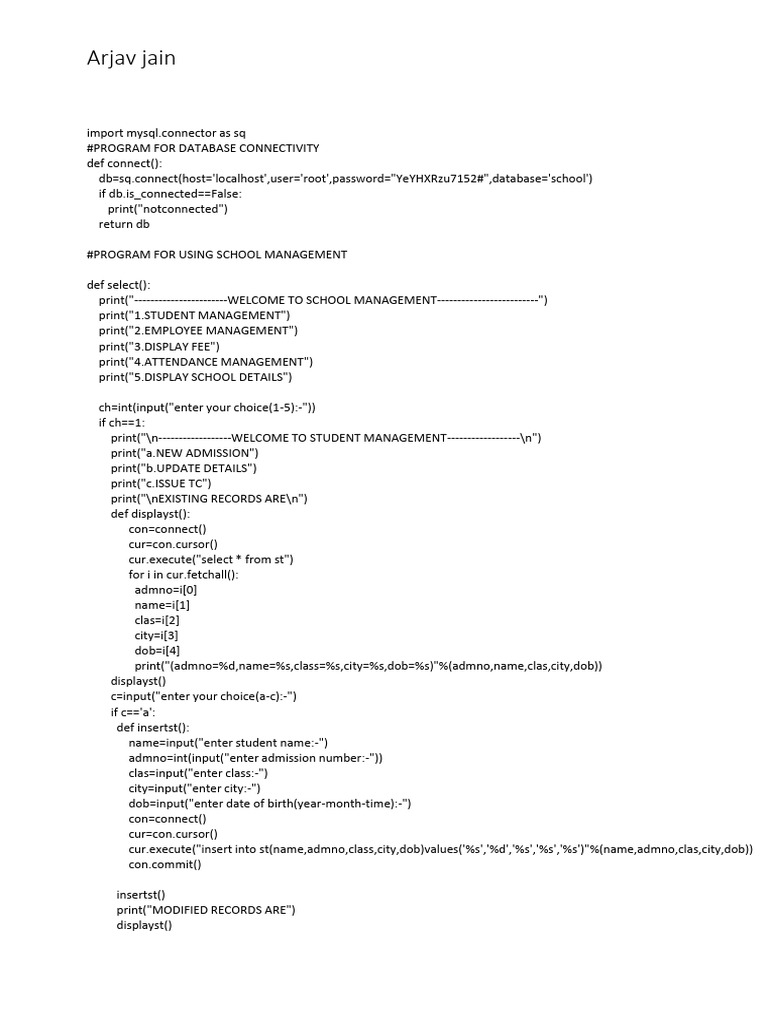 Arjav jain

import mysql.connector as sq
#PROGRAM FOR DATABASE CONNECTIVITY
def connect():
db=sq.connect(host='localhost',user='root',password="YeYHXRzu7152#",database='school')
if db.is_connected==False:
print("notconnected")
return db

#PROGRAM FOR USING SCHOOL MANAGEMENT

def select():
print("-----------------------WELCOME TO SCHOOL MANAGEMENT-------------------------")
print("1.STUDENT MANAGEMENT")
print("2.EMPLOYEE MANAGEMENT")
print("3.DISPLAY FEE")
print("4.ATTENDANCE MANAGEMENT")
print("5.DISPLAY SCHOOL DETAILS")

ch=int(input("enter your choice(1-5):-"))
if ch==1:
print("\n------------------WELCOME TO STUDENT MANAGEMENT------------------\n")
print("a.NEW ADMISSION")
print("b.UPDATE DETAILS")
print("c.ISSUE TC")
print("\nEXISTING RECORDS ARE\n")
def displayst():
con=connect()
cur=con.cursor()
cur.execute("select * from st")
for i in cur.fetchall():
admno=i[0]
name=i[1]
clas=i[2]
city=i[3]
dob=i[4]
print("(admno=%d,name=%s,class=%s,city=%s,dob=%s)"%(admno,name,clas,city,dob))
displayst()
c=input("enter your choice(a-c):-")
if c=='a':
def insertst():
name=input("enter student name:-")
admno=int(input("enter admission number:-"))
clas=input("enter class:-")
city=input("enter city:-")
dob=input("enter date of birth(year-month-time):-")
con=connect()
cur=con.cursor()
cur.execute("insert into st(name,admno,class,city,dob)values('%s','%d','%s','%s','%s')"%(name,admno,clas,city,dob))
con.commit()

insertst()
print("MODIFIED RECORDS ARE")
displayst()